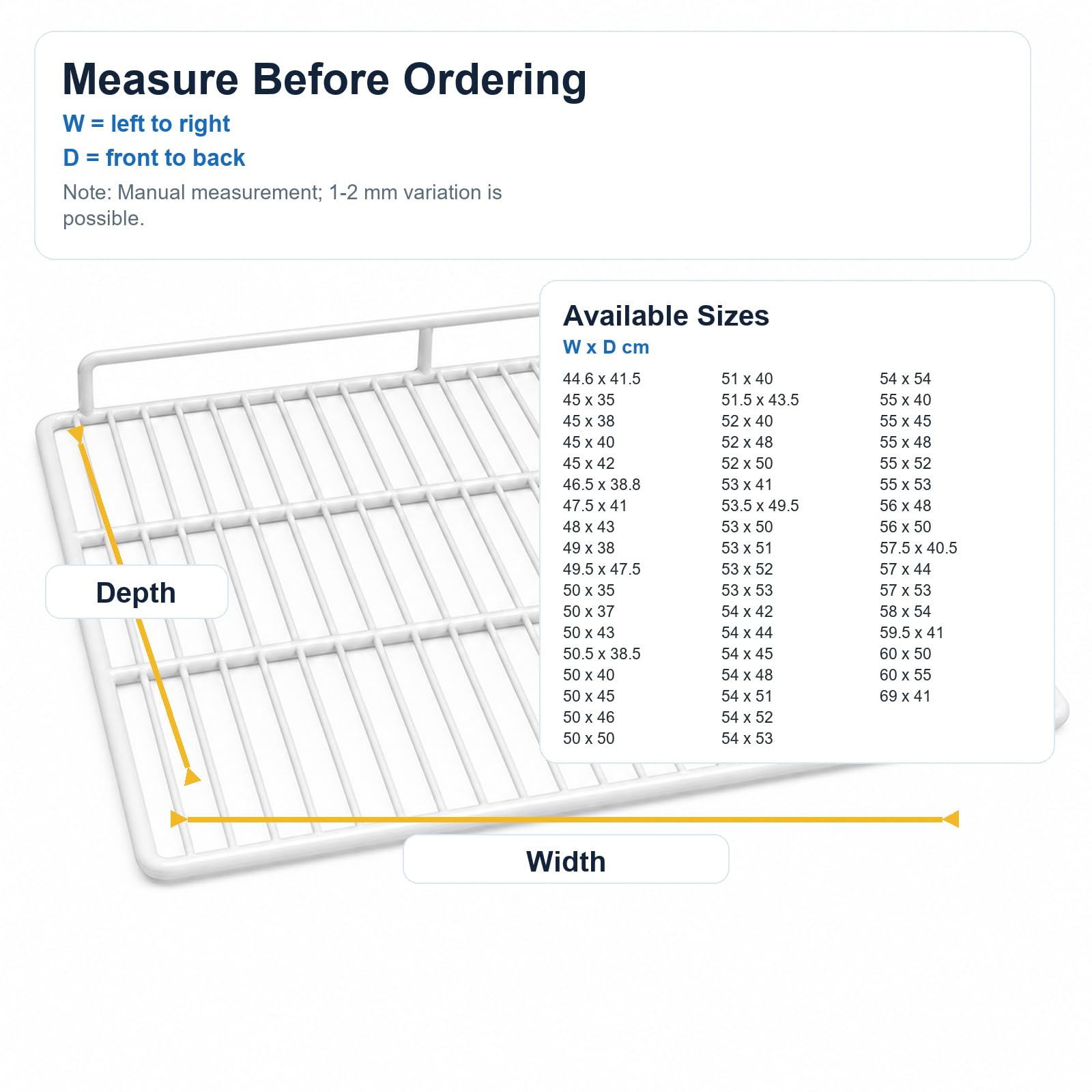 Measure Before Ordering
W = left to right
D = front to back
Note: Manual measurement; 1-2 mm variation is possible.

Available Sizes
W x D cm

44.6 x 41.5
45 x 35
45 x 38
45 x 40
45 x 42
46.5 x 38.8
47.5 x 41
48 x 43
49 x 38
49.5 x 47.5
50 x 35
50 x 37
50 x 43
50.5 x 38.5
50 x 40
50 x 45
50 x 46
50 x 50

51 x 40
51.5 x 43.5
52 x 40
52 x 48
52 x 50
53 x 41
53.5 x 49.5
53 x 50
53 x 51
53 x 52
53 x 53
54 x 42
54 x 44
54 x 45
54 x 48
54 x 51
54 x 52
54 x 53

54 x 54
55 x 40
55 x 45
55 x 48
55 x 52
55 x 53
56 x 48
56 x 50
57.5 x 40.5
57 x 44
57 x 53
58 x 54
59.5 x 41
60 x 50
60 x 55
69 x 41

Depth

Width